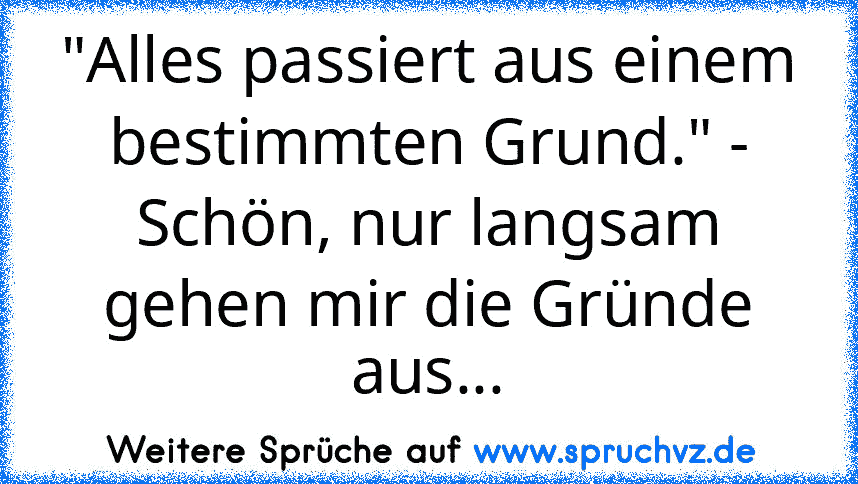 "Alles passiert aus einem bestimmten Grund." - Schön, nur langsam gehen mir die Gründe aus...

Weitere Sprüche auf www.spruchvz.de